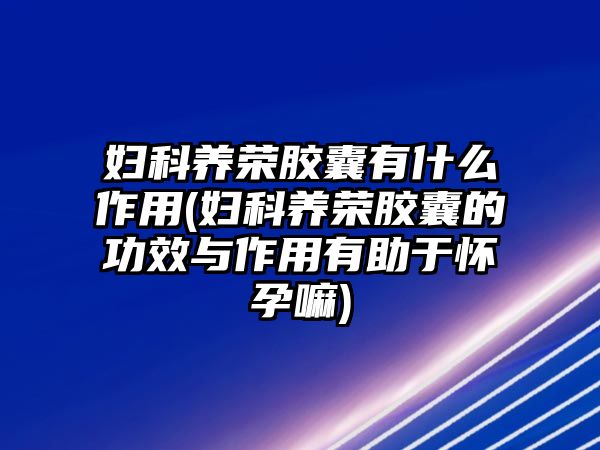 妇科养荣胶囊有什么作用(妇科养荣胶囊的功效与作用有助于怀孕嘛)